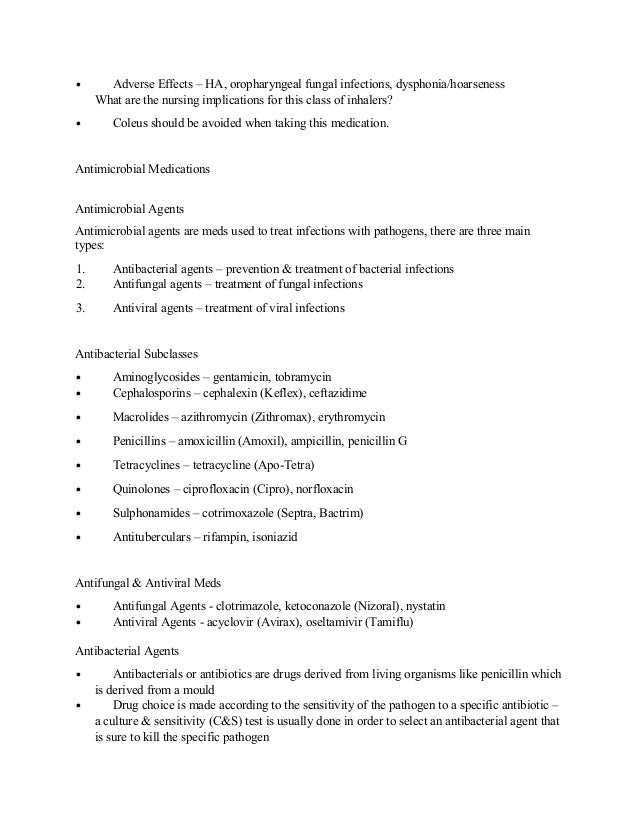 • Adverse Effects – HA, oropharyngeal fungal infections, dysphonia/hoarseness
What are the nursing implications for this class of inhalers?

• Coleus should be avoided when taking this medication.

Antimicrobial Medications

Antimicrobial Agents

Antimicrobial agents are meds used to treat infections with pathogens, there are three main types:

1. Antibacterial agents – prevention & treatment of bacterial infections
2. Antifungal agents – treatment of fungal infections
3. Antiviral agents – treatment of viral infections

Antibacterial Subclasses

• Aminoglycosides – gentamicin, tobramycin
• Cephalosporins – cephalexin (Keflex), ceftazidime
• Macrolides – azithromycin (Zithromax), erythromycin
• Penicillins – amoxicillin (Amoxil), ampicillin, penicillin G
• Tetracyclines – tetracycline (Apo-Tetra)
• Quinolones – ciprofloxacin (Cipro), norfloxacin
• Sulphonamides – cotrimoxazole (Septra, Bactrim)
• Antituberculars – rifampin, isoniazid

Antifungal & Antiviral Meds

• Antifungal Agents - clotrimazole, ketoconazole (Nizoral), nystatin
• Antiviral Agents - acyclovir (Avirax), oseltamivir (Tamiflu)

Antibacterial Agents

• Antibacterials or antibiotics are drugs derived from living organisms like penicillin which is derived from a mould
• Drug choice is made according to the sensitivity of the pathogen to a specific antibiotic – a culture & sensitivity (C&S) test is usually done in order to select an antibacterial agent that is sure to kill the specific pathogen